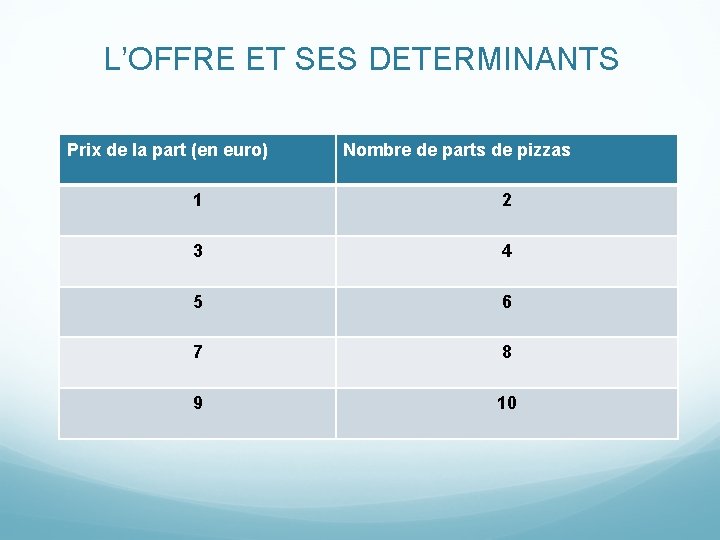 L'OFFRE ET SES DETERMINANTS

| Prix de la part (en euro) | Nombre de parts de pizzas |
|---|---|
| 1 | 2 |
| 3 | 4 |
| 5 | 6 |
| 7 | 8 |
| 9 | 10 |